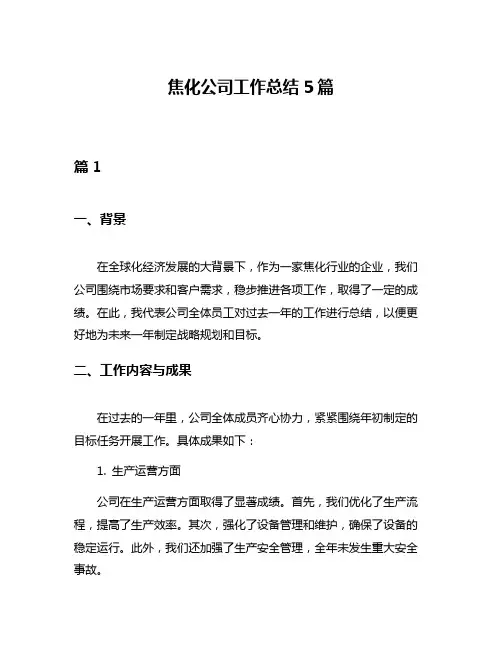 焦化公司工作总结 5 篇

篇 1

一、背景

在全球化经济发展的大背景下，作为一家焦化行业的企业，我们公司围绕市场要求和客户需求，稳步推进各项工作，取得了一定的成绩。在此，我代表公司全体员工对过去一年的工作进行总结，以便更好地为未来一年制定战略规划和目标。

二、工作内容与成果

在过去的一年里，公司全体成员齐心协力，紧紧围绕年初制定的目标任务开展工作。具体成果如下：

1. 生产运营方面

公司在生产运营方面取得了显著成绩。首先，我们优化了生产流程，提高了生产效率。其次，强化了设备管理和维护，确保了设备的稳定运行。此外，我们还加强了生产安全管理，全年未发生重大安全事故。